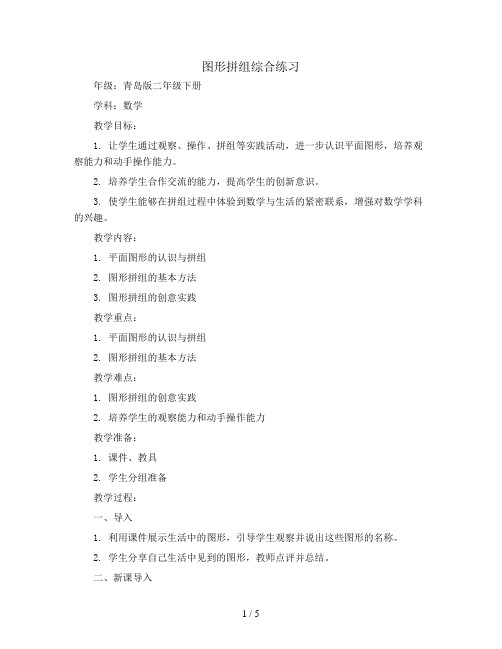 图形拼组综合练习

年级：青岛版二年级下册

学科：数学

教学目标：

1. 让学生通过观察、操作、拼组等实践活动，进一步认识平面图形，培养观察能力和动手操作能力。

2. 培养学生合作交流的能力，提高学生的创新意识。

3. 使学生能够在拼组过程中体验到数学与生活的紧密联系，增强对数学学科的兴趣。

教学内容：

1. 平面图形的认识与拼组

2. 图形拼组的基本方法

3. 图形拼组的创意实践

教学重点：

1. 平面图形的认识与拼组

2. 图形拼组的基本方法

教学难点：

1. 图形拼组的创意实践

2. 培养学生的观察能力和动手操作能力

教学准备：

1. 课件、教具

2. 学生分组准备

教学过程：

一、导入

1. 利用课件展示生活中的图形，引导学生观察并说出这些图形的名称。

2. 学生分享自己生活中见到的图形，教师点评并总结。

二、新课导入

1 / 5